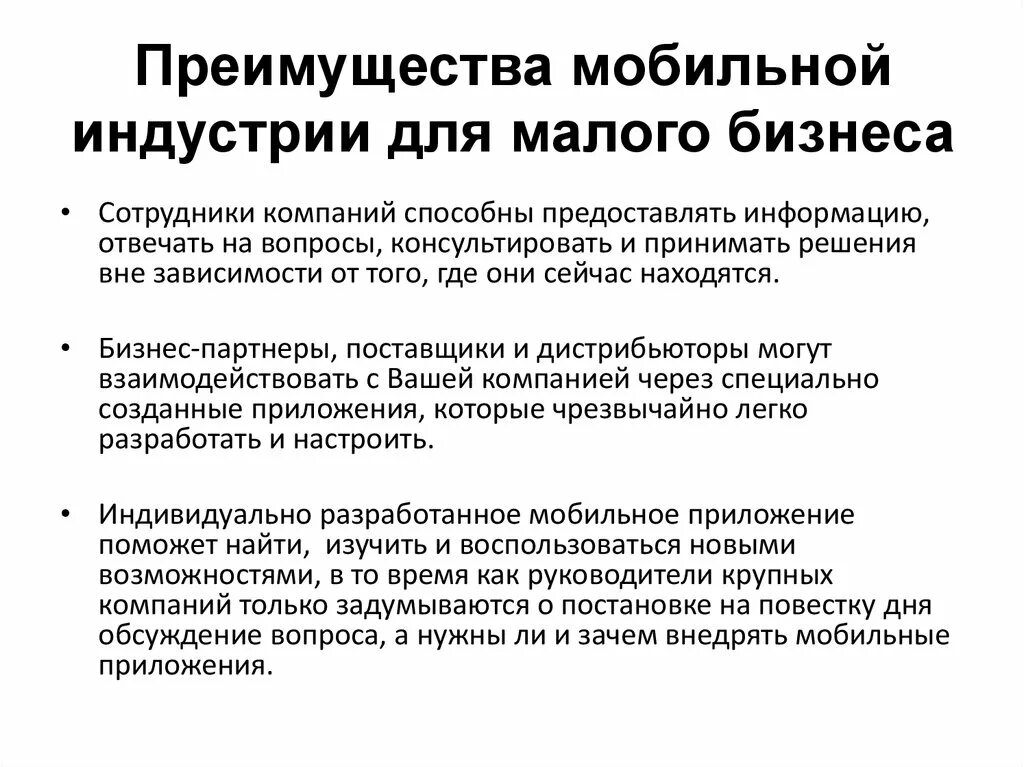 Преимущества мобильной индустрии для малого бизнеса

• Сотрудники компаний способны предоставлять информацию, отвечать на вопросы, консультировать и принимать решения вне зависимости от того, где они сейчас находятся.

• Бизнес-партнеры, поставщики и дистрибьюторы могут взаимодействовать с Вашей компанией через специально созданные приложения, которые чрезвычайно легко разработать и настроить.

• Индивидуально разработанное мобильное приложение поможет найти, изучить и воспользоваться новыми возможностями, в то время как руководители крупных компаний только задумываются о постановке на повестку дня обсуждение вопроса, а нужны ли и зачем внедрять мобильные приложения.